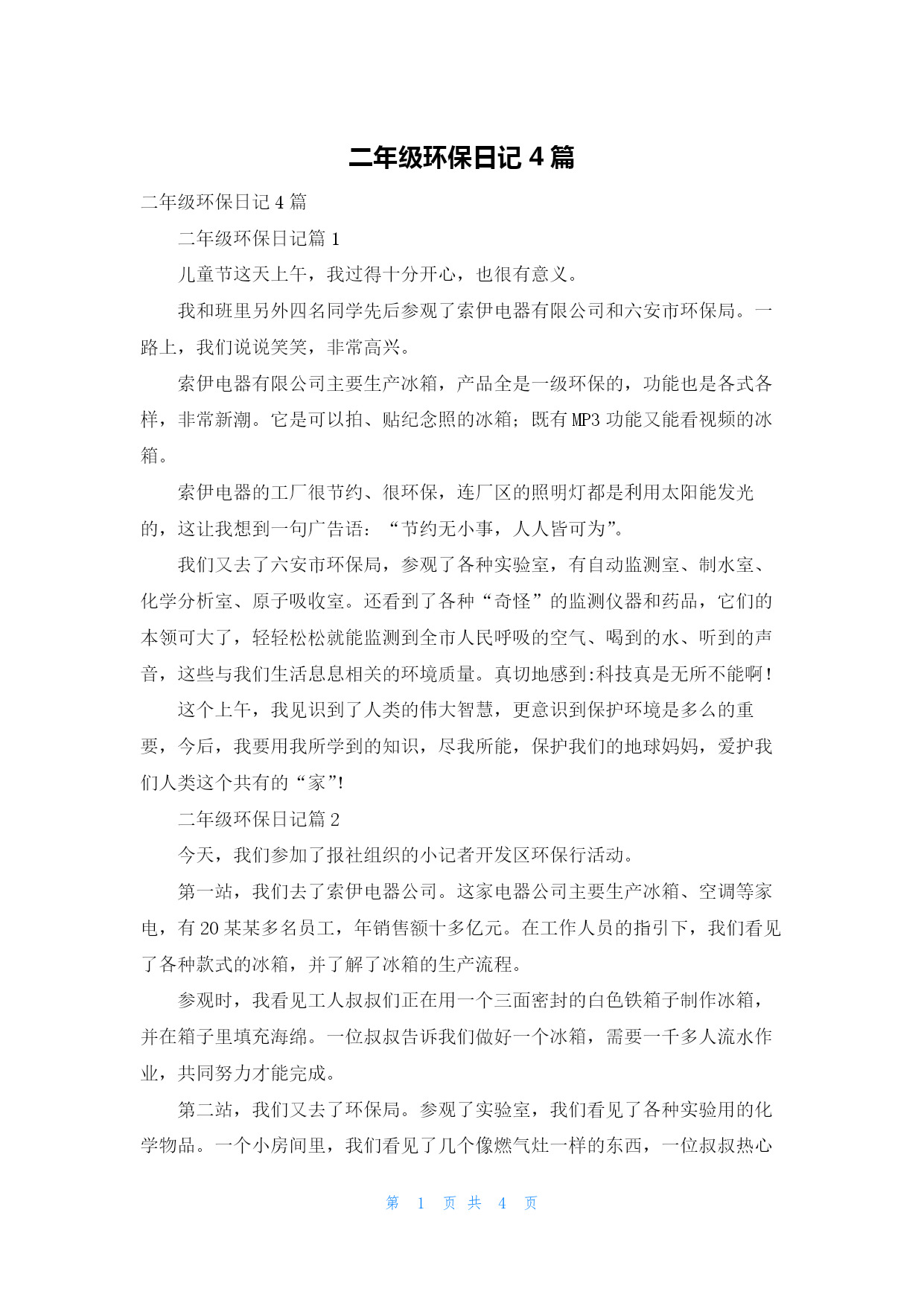 二年级环保日记 4 篇

二年级环保日记 4 篇

二年级环保日记篇 1

儿童节这天上午，我过得十分开心，也很有意义。

我和班里另外四名同学先后参观了索伊电器有限公司和六安市环保局。一路上，我们说说笑笑，非常高兴。

索伊电器有限公司主要生产冰箱，产品全是一级环保的，功能也是各式各样，非常新潮。它是可以拍、贴纪念照的冰箱；既有 MP3 功能又能看视频的冰箱。

索伊电器的工厂很节约、很环保，连厂区的照明灯都是利用太阳能发光的，这让我想到一句广告语：“节约无小事，人人皆可为”。

我们又去了六安市环保局，参观了各种实验室，有自动监测室、制水室、化学分析室、原子吸收室。还看到了各种“奇怪”的监测仪器和药品，它们的本领可大了，轻轻松松就能监测到全市人民呼吸的空气、喝到的水、听到的声音，这些与我们生活息息相关的环境质量。真切地感到:科技真是无所不能啊！

这个上午，我见识到了人类的伟大智慧，更意识到保护环境是多么的重要，今后，我要用我所学到的知识，尽我所能，保护我们的地球妈妈，爱护我们人类这个共有的“家”!

二年级环保日记篇 2

今天，我们参加了报社组织的小记者开发区环保行活动。

第一站，我们去了索伊电器公司。这家电器公司主要生产冰箱、空调等家电，有 20 某某多名员工，年销售额十多亿元。在工作人员的指引下，我们看见了各种款式的冰箱，并了解了冰箱的生产流程。

参观时，我看见工人叔叔们正在用一个三面密封的白色铁箱子制作冰箱，并在箱子里填充海绵。一位叔叔告诉我们做好一个冰箱，需要一千多人流水作业，共同努力才能完成。

第二站，我们又去了环保局。参观了实验室，我们看见了各种实验用的化学物品。一个小房间里，我们看见了几个像燃气灶一样的东西，一位叔叔热心

第 1 页 共 4 页